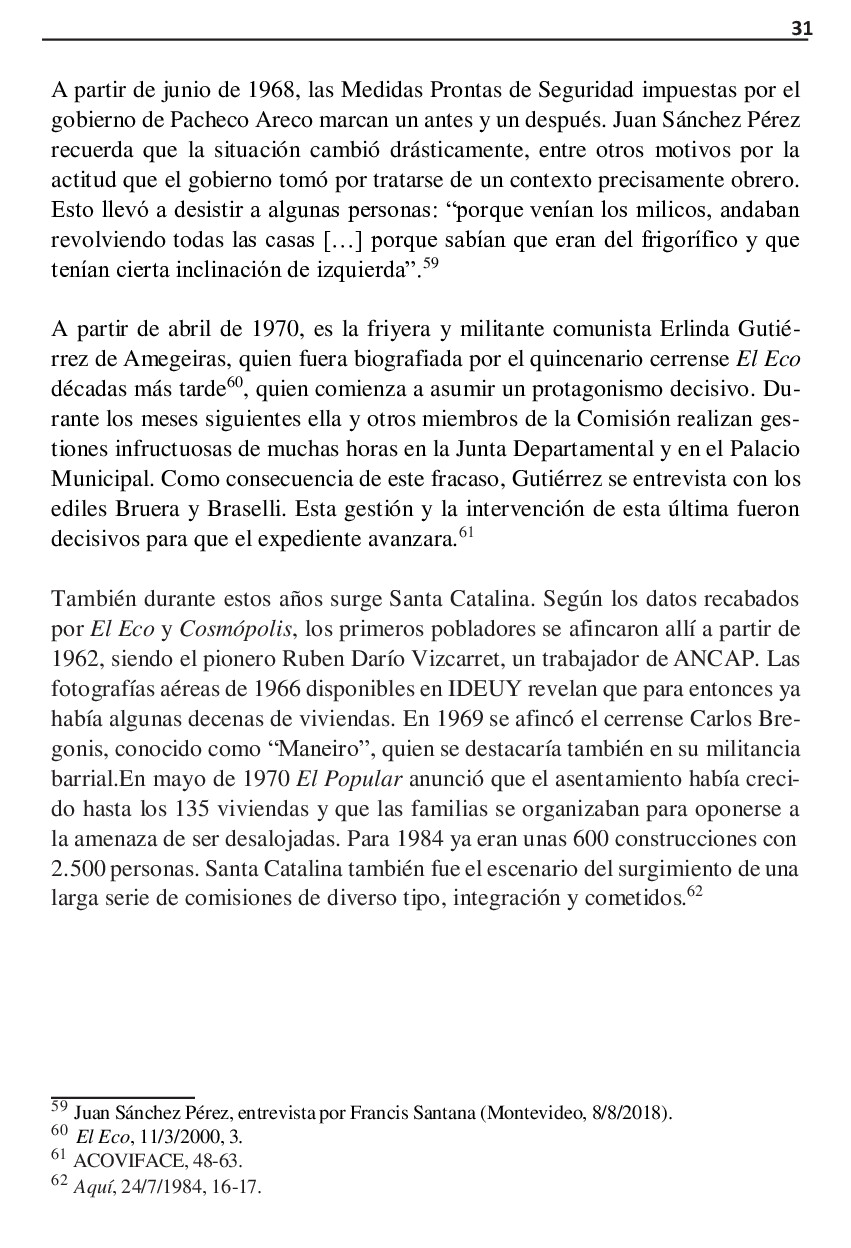 31

A partir de junio de 1968, las Medidas Prontas de Seguridad impuestas por el gobierno de Pacheco Areco marcan un antes y un después. Juan Sánchez Pérez recuerda que la situación cambió drásticamente, entre otros motivos por la actitud que el gobierno tomó por tratarse de un contexto precisamente obrero. Esto llevó a desistir a algunas personas: “porque venían los milicos, andaban revolviendo todas las casas […] porque sabían que eran del frigorífico y que tenían cierta inclinación de izquierda”.$^{59}$

A partir de abril de 1970, es la friyera y militante comunista Erlinda Gutiérrez de Amegeiras, quien fuera biografiada por el quincenario cerrense El Eco décadas más tarde$^{60}$, quien comienza a asumir un protagonismo decisivo. Durante los meses siguientes ella y otros miembros de la Comisión realizan gestiones infructuosas de muchas horas en la Junta Departamental y en el Palacio Municipal. Como consecuencia de este fracaso, Gutiérrez se entrevista con los ediles Bruera y Braselli. Esta gestión y la intervención de esta última fueron decisivos para que el expediente avanzara.$^{61}$

También durante estos años surge Santa Catalina. Según los datos recabados por El Eco y Cosmópolis, los primeros pobladores se afincaron allí a partir de 1962, siendo el pionero Ruben Darío Vizcarret, un trabajador de ANCAP. Las fotografías aéreas de 1966 disponibles en IDEUY revelan que para entonces ya había algunas decenas de viviendas. En 1969 se afincó el cerrense Carlos Bregonis, conocido como “Maneiro”, quien se destacaría también en su militancia barrial.En mayo de 1970 El Popular anunció que el asentamiento había crecido hasta los 135 viviendas y que las familias se organizaban para oponerse a la amenaza de ser desalojadas. Para 1984 ya eran unas 600 construcciones con 2.500 personas. Santa Catalina también fue el escenario del surgimiento de una larga serie de comisiones de diverso tipo, integración y cometidos.$^{62}$

$^{59}$ Juan Sánchez Pérez, entrevista por Francis Santana (Montevideo, 8/8/2018).
$^{60}$ El Eco, 11/3/2000, 3.
$^{61}$ ACOVIFACE, 48-63.
$^{62}$ Aquí, 24/7/1984, 16-17.